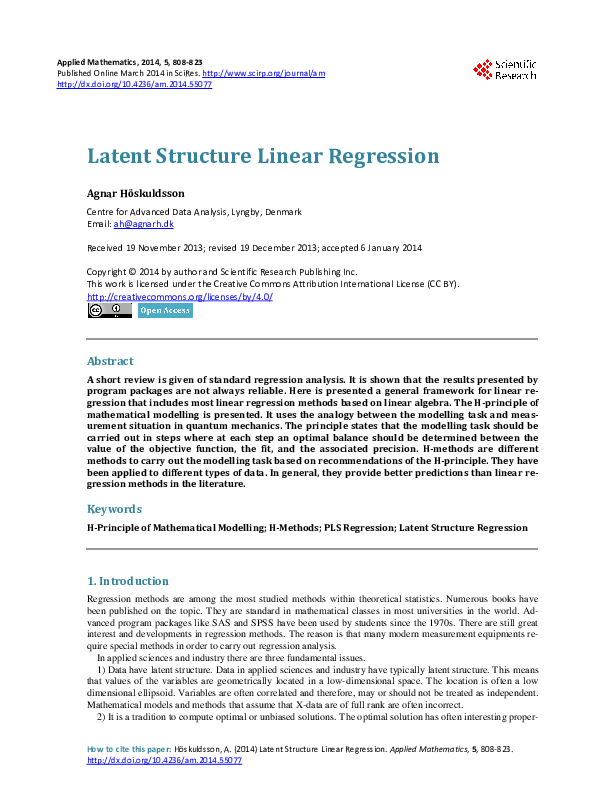 Applied Mathematics, 2014, 5, 808-823
Published Online March 2014 in SciRes. http://www.scirp.org/journal/am
http://dx.doi.org/10.4236/am.2014.55077

Scientific Research

Latent Structure Linear Regression

Agnar Höskuldsson

Centre for Advanced Data Analysis, Lyngby, Denmark
Email: ah@agnarh.dk

Received 19 November 2013; revised 19 December 2013; accepted 6 January 2014

Copyright © 2014 by author and Scientific Research Publishing Inc.
This work is licensed under the Creative Commons Attribution International License (CC BY).
http://creativecommons.org/licenses/by/4.0/

Open Access

Abstract

A short review is given of standard regression analysis. It is shown that the results presented by program packages are not always reliable. Here is presented a general framework for linear regression that includes most linear regression methods based on linear algebra. The H-principle of mathematical modelling is presented. It uses the analogy between the modelling task and measurement situation in quantum mechanics. The principle states that the modelling task should be carried out in steps where at each step an optimal balance should be determined between the value of the objective function, the fit, and the associated precision. H-methods are different methods to carry out the modelling task based on recommendations of the H-principle. They have been applied to different types of data. In general, they provide better predictions than linear regression methods in the literature.

Keywords

H-Principle of Mathematical Modelling; H-Methods; PLS Regression; Latent Structure Regression

1. Introduction

Regression methods are among the most studied methods within theoretical statistics. Numerous books have been published on the topic. They are standard in mathematical classes in most universities in the world. Advanced program packages like SAS and SPSS have been used by students since the 1970s. There are still great interest and developments in regression methods. The reason is that many modern measurement equipments require special methods in order to carry out regression analysis.

In applied sciences and industry there are three fundamental issues.

1) Data have latent structure. Data in applied sciences and industry have typically latent structure. This means that values of the variables are geometrically located in a low-dimensional space. The location is often a low dimensional ellipsoid. Variables are often correlated and therefore, may or should not be treated as independent. Mathematical models and methods that assume that X-data are of full rank are often incorrect.

2) It is a tradition to compute optimal or unbiased solutions. The optimal solution has often interesting proper-

How to cite this paper: Höskuldsson, A. (2014) Latent Structure Linear Regression. Applied Mathematics, 5, 808-823.
http://dx.doi.org/10.4236/am.2014.55077